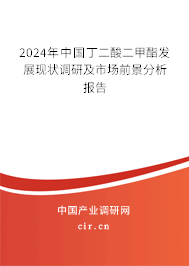 2024年中国丁二酸二甲酯发展现状调研及市场前景分析报告

中国产业调研网

cir.cn